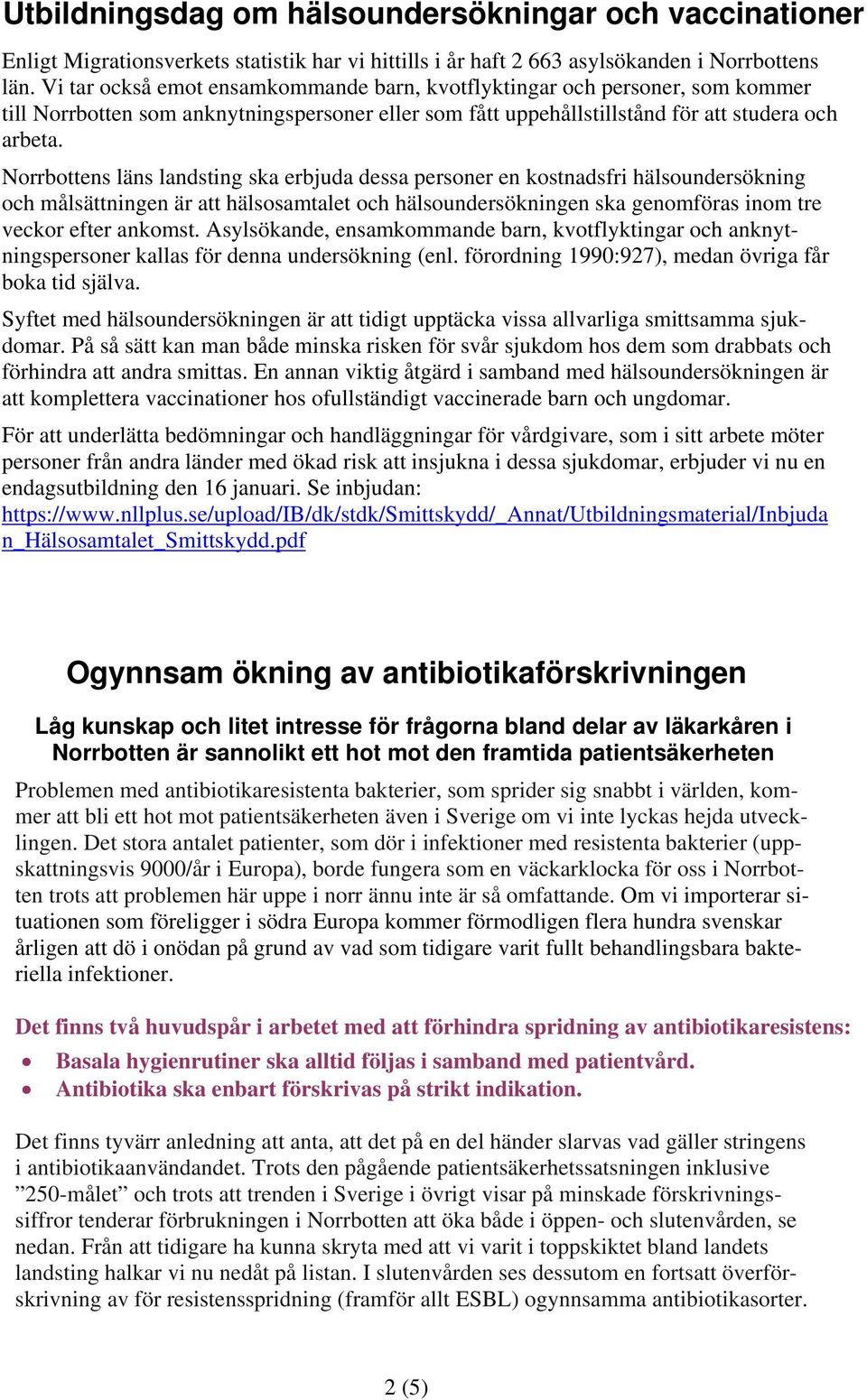 Utbildningsdag om hälsoundersökningar och vaccinationer

Enligt Migrationsverkets statistik har vi hittills i år haft 2 663 asylsökanden i Norrbottens län. Vi tar också emot ensamkommande barn, kvotflyktingar och personer, som kommer till Norrbotten som anknytningspersoner eller som fått uppehållstillstånd för att studera och arbeta.

Norrbottens läns landsting ska erbjuda dessa personer en kostnadsfri hälsoundersökning och målsättningen är att hälsosamtalet och hälsoundersökningen ska genomföras inom tre veckor efter ankomst. Asylsökande, ensamkommande barn, kvotflyktingar och anknytningspersoner kallas för denna undersökning (enl. förordning 1990:927), medan övriga får boka tid själva.

Syftet med hälsoundersökningen är att tidigt upptäcka vissa allvarliga smittsamma sjukdomar. På så sätt kan man både minska risken för svår sjukdom hos dem som drabbats och förhindra att andra smittas. En annan viktig åtgärd i samband med hälsoundersökningen är att komplettera vaccinationer hos ofullständigt vaccinerade barn och ungdomar.

För att underlätta bedömningar och handläggningar för vårdgivare, som i sitt arbete möter personer från andra länder med ökad risk att insjukna i dessa sjukdomar, erbjuder vi nu en endagsutbildning den 16 januari. Se inbjudan: https://www.nllplus.se/upload/IB/dk/stdk/Smittskydd/_Annat/Utbildningsmaterial/Inbjudan_Hälsosamtalet_Smittskydd.pdf

Ogynnsam ökning av antibiotikaförskrivningen

Låg kunskap och litet intresse för frågorna bland delar av läkarkåren i Norrbotten är sannolikt ett hot mot den framtida patientsäkerheten

Problemen med antibiotikaresistenta bakterier, som sprider sig snabbt i världen, kommer att bli ett hot mot patientsäkerheten även i Sverige om vi inte lyckas hejda utvecklingen. Det stora antalet patienter, som dör i infektioner med resistenta bakterier (uppskattningsvis 9000/år i Europa), borde fungera som en väckarklocka för oss i Norrbotten trots att problemen här uppe i norr ännu inte är så omfattande. Om vi importerar situationen som föreligger i södra Europa kommer förmodligen flera hundra svenskar årligen att dö i onödan på grund av vad som tidigare varit fullt behandlingsbara bakteriella infektioner.

Det finns två huvudspår i arbetet med att förhindra spridning av antibiotikaresistens:
• Basala hygienrutiner ska alltid följas i samband med patientvård.
• Antibiotika ska enbart förskrivas på strikt indikation.

Det finns tyvärr anledning att anta, att det på en del händer slarvas vad gäller stringens i antibiotikaanvändandet. Trots den pågående patientsäkerhetssatsningen inklusive ”250-målet” och trots att trenden i Sverige i övrigt visar på minskade förskrivningssiffror tenderar förbrukningen i Norrbotten att öka både i öppen- och slutenvården, se nedan. Från att tidigare ha kunna skryta med att vi varit i toppskiktet bland landets landsting halkar vi nu nedåt på listan. I slutenvården ses dessutom en fortsatt överförskrivning av för resistensspridning (framför allt ESBL) ogynnsamma antibiotikasorter.

2 (5)